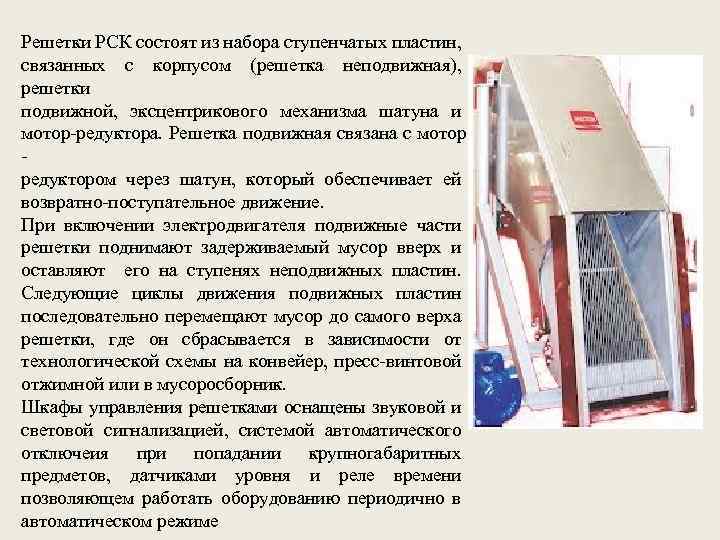 Решетки РСК состоят из набора ступенчатых пластин, связанных с корпусом (решетка неподвижная), решетки подвижной, эксцентрикового механизма шатуна и мотор-редуктора. Решетка подвижная связана с мотор - редуктором через шатун, который обеспечивает ей возвратно-поступательное движение.

При включении электродвигателя подвижные части решетки поднимают задерживаемый мусор вверх и оставляют его на ступенях неподвижных пластин. Следующие циклы движения подвижных пластин последовательно перемещают мусор до самого верха решетки, где он сбрасывается в зависимости от технологической схемы на конвейер, пресс-винтовой отжимной или в мусоросборник.

Шкафы управления решетками оснащены звуковой и световой сигнализацией, системой автоматического отключеия при попадании крупногабаритных предметов, датчиками уровня и реле времени позволяющем работать оборудованию периодично в автоматическом режиме